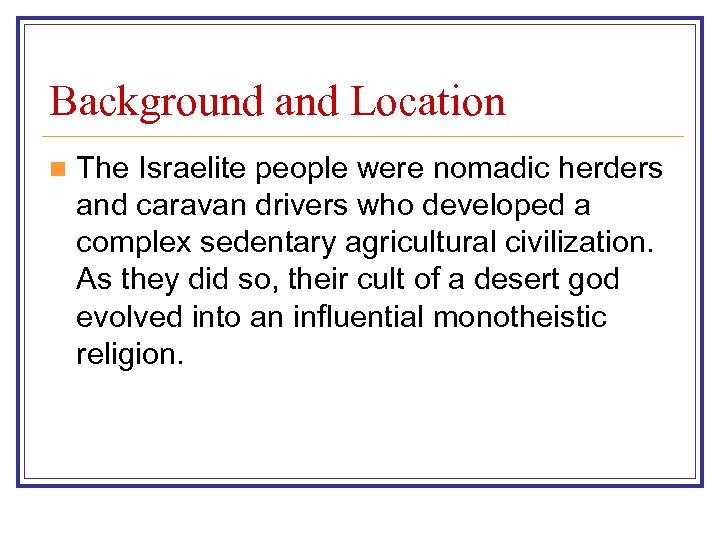 Background and Location

The Israelite people were nomadic herders and caravan drivers who developed a complex sedentary agricultural civilization. As they did so, their cult of a desert god evolved into an influential monotheistic religion.